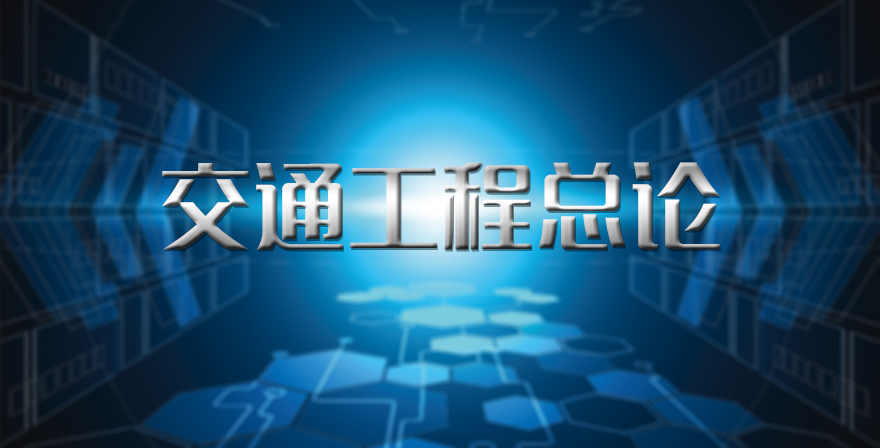 交通工程总论